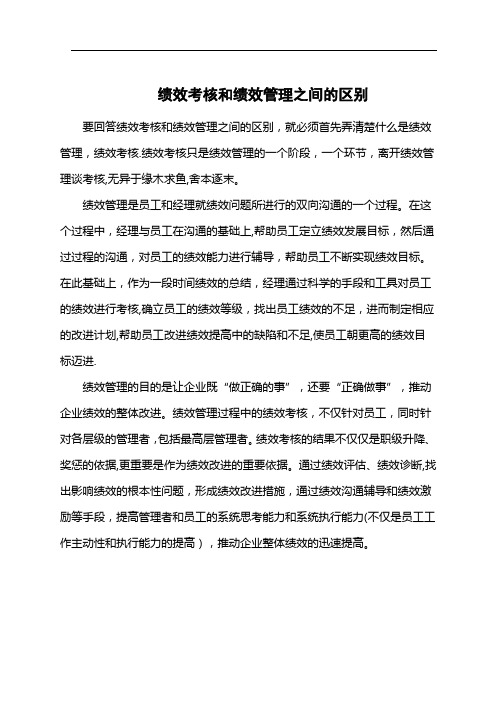 绩效考核和绩效管理之间的区别

要回答绩效考核和绩效管理之间的区别，就必须首先弄清楚什么是绩效管理，绩效考核.绩效考核只是绩效管理的一个阶段，一个环节，离开绩效管理谈考核,无异于缘木求鱼,舍本逐末。

绩效管理是员工和经理就绩效问题所进行的双向沟通的一个过程。在这个过程中，经理与员工在沟通的基础上,帮助员工定立绩效发展目标，然后通过过程的沟通，对员工的绩效能力进行辅导，帮助员工不断实现绩效目标。在此基础上，作为一段时间绩效的总结，经理通过科学的手段和工具对员工的绩效进行考核,确立员工的绩效等级，找出员工绩效的不足，进而制定相应的改进计划,帮助员工改进绩效提高中的缺陷和不足,使员工朝更高的绩效目标迈进.

绩效管理的目的是让企业既“做正确的事”，还要“正确做事”，推动企业绩效的整体改进。绩效管理过程中的绩效考核，不仅针对员工，同时针对各层级的管理者，包括最高层管理者。绩效考核的结果不仅仅是职级升降、奖惩的依据,更重要是作为绩效改进的重要依据。通过绩效评估、绩效诊断,找出影响绩效的根本性问题，形成绩效改进措施，通过绩效沟通辅导和绩效激励等手段，提高管理者和员工的系统思考能力和系统执行能力(不仅是员工工作主动性和执行能力的提高），推动企业整体绩效的迅速提高。